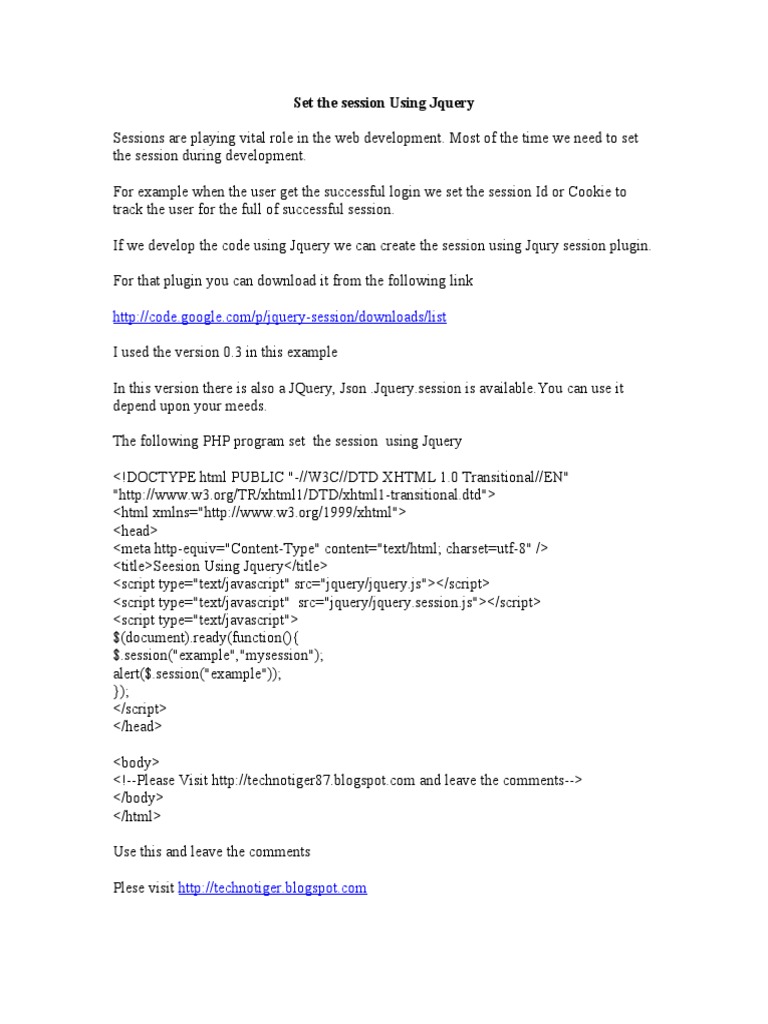 Set the session Using Jquery

Sessions are playing vital role in the web development. Most of the time we need to set the session during development.

For example when the user get the successful login we set the session Id or Cookie to track the user for the full of successful session.

If we develop the code using Jquery we can create the session using Jqury session plugin.

For that plugin you can download it from the following link

http://code.google.com/p/jquery-session/downloads/list

I used the version 0.3 in this example

In this version there is also a JQuery, Json .Jquery.session is available.You can use it depend upon your meeds.

The following PHP program set the session using Jquery

<!DOCTYPE html PUBLIC "-//W3C//DTD XHTML 1.0 Transitional//EN"
"http://www.w3.org/TR/xhtml1/DTD/xhtml1-transitional.dtd">
<html xmlns="http://www.w3.org/1999/xhtml">
<head>
<meta http-equiv="Content-Type" content="text/html; charset=utf-8" />
<title>Seesion Using Jquery</title>
<script type="text/javascript" src="jquery/jquery.js"></script>
<script type="text/javascript" src="jquery/jquery.session.js"></script>
<script type="text/javascript">
$(document).ready(function(){
$.session("example","mysession");
alert($.session("example"));
});
</script>
</head>

<body>
<!--Please Visit http://technotiger87.blogspot.com and leave the comments-->
</body>
</html>

Use this and leave the comments

Plese visit http://technotiger.blogspot.com